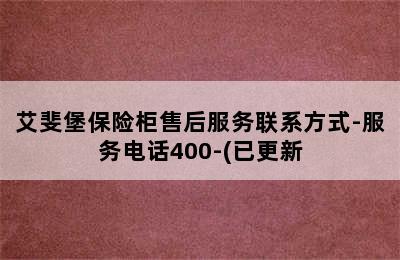 艾斐堡保险柜售后服务联系方式-服务电话400-(已更新